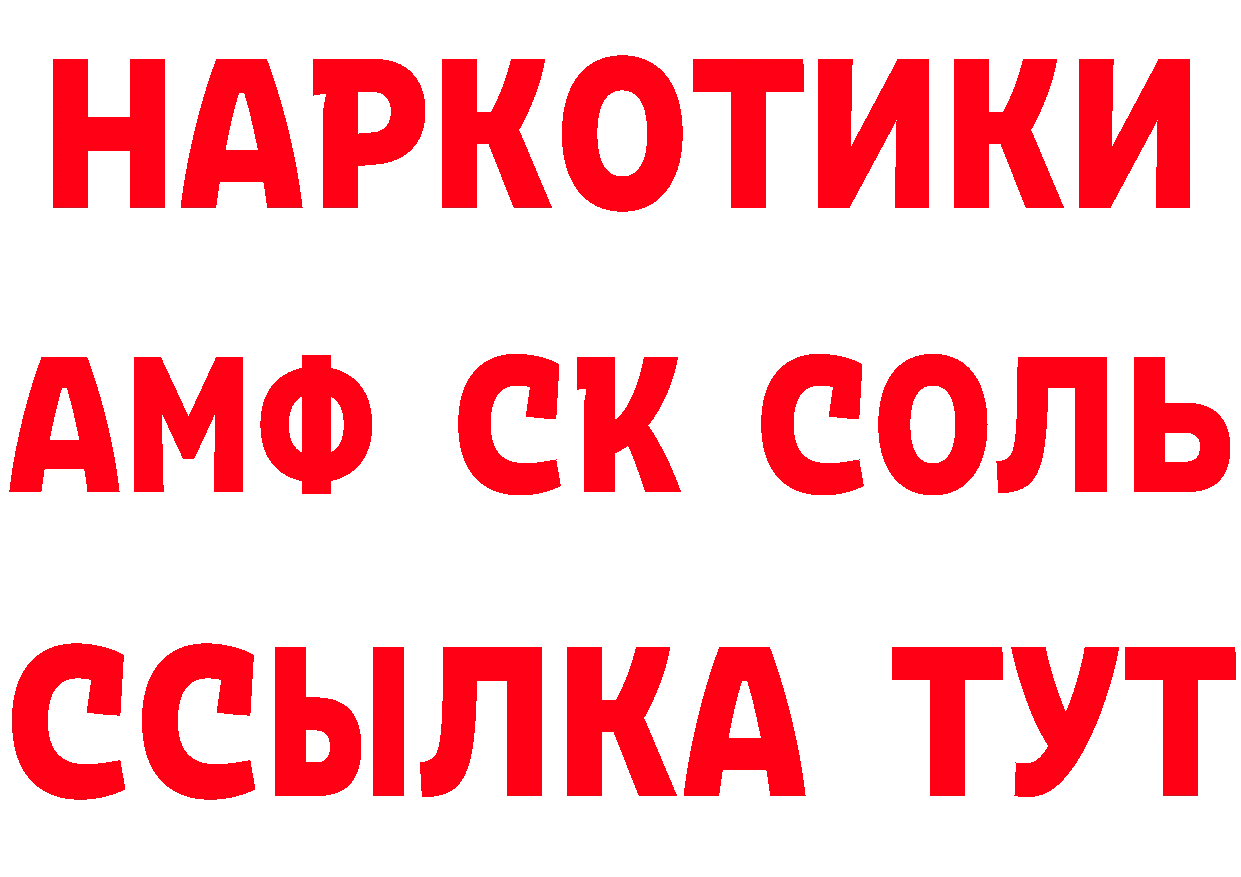 НАРКОТИКИ

АМФ СК СОЛЬ

ССЫЛКА ТУТ